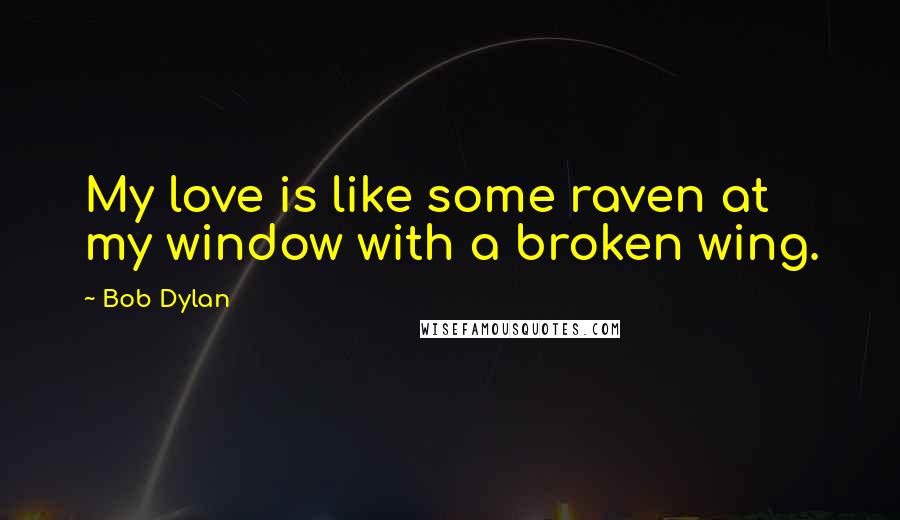 My love is like some raven at my window with a broken wing.

~ Bob Dylan

WISEFAMOUSQUOTES.COM